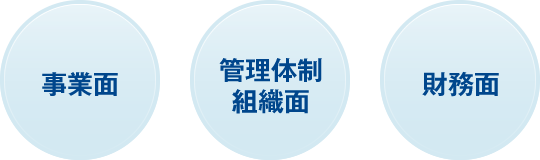 事業面

管理体制
組織面

財務面